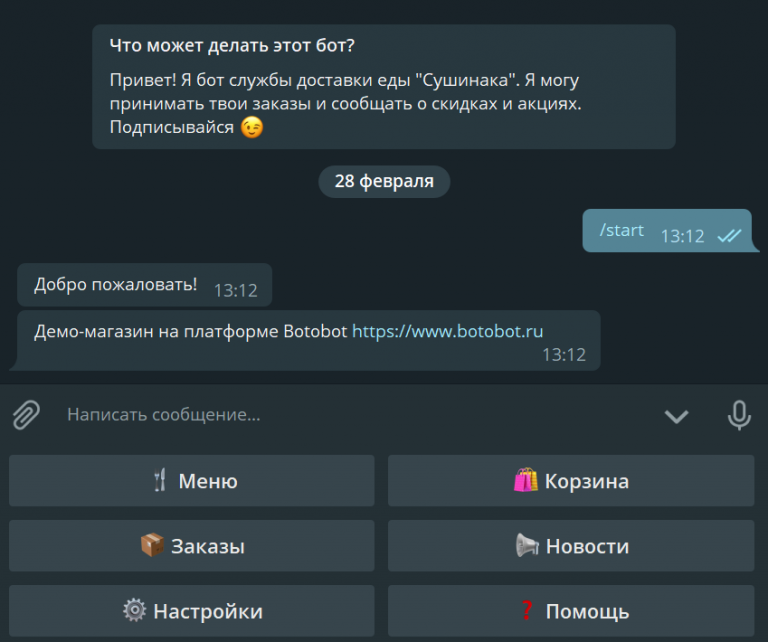 Что может делать этот бот?

Привет! Я бот службы доставки еды "Сушинака". Я могу принимать твои заказы и сообщать о скидках и акциях. Подписывайся 😉

28 февраля

/start 13:12

Добро пожаловать! 13:12

Демо-магазин на платформе Botobot https://www.botobot.ru 13:12

Написать сообщение...

🍴 Меню

🛍️ Корзина

📦 Заказы

📢 Новости

⚙️ Настройки

❓ Помощь